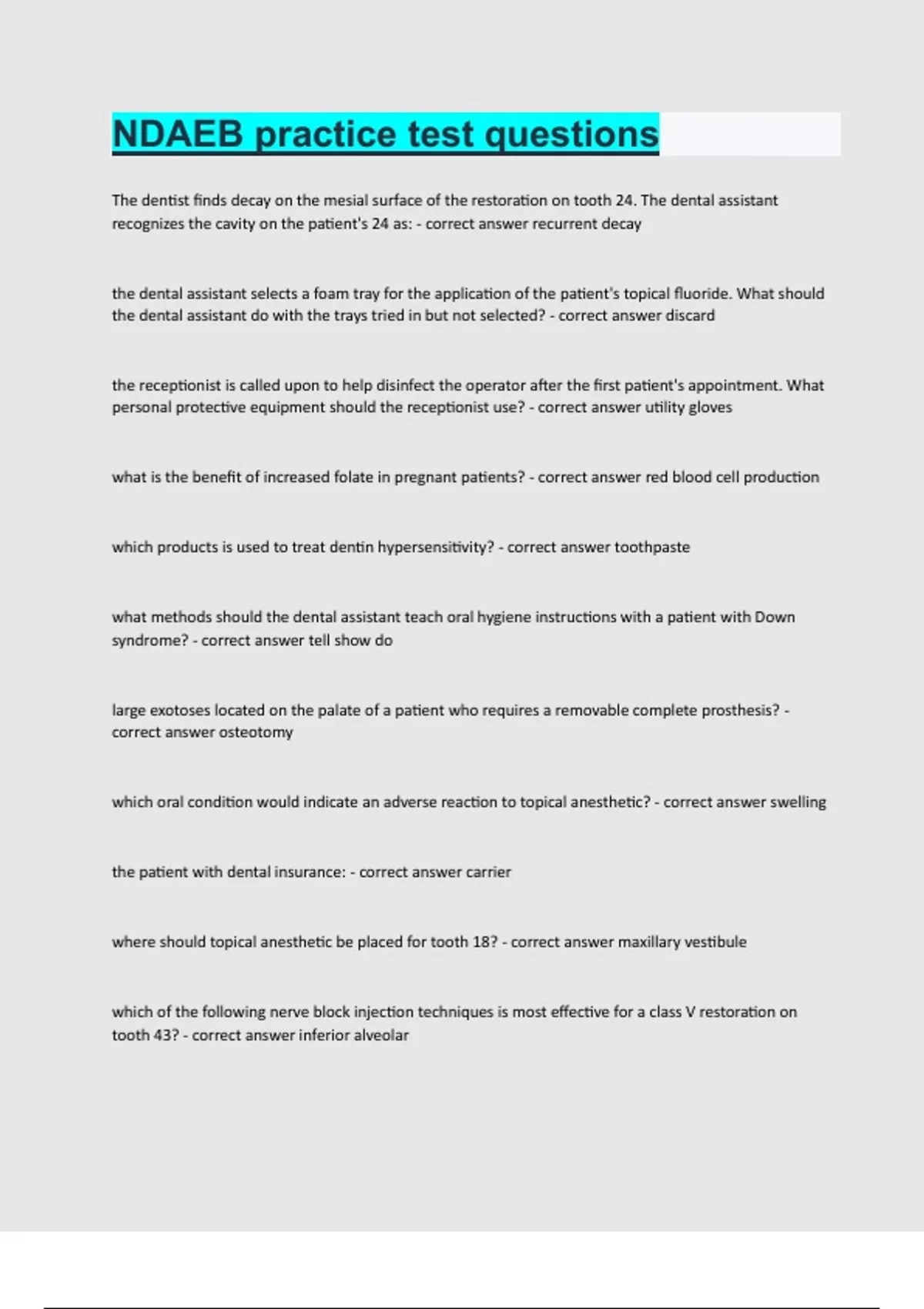 NDAEB practice test questions

The dentist finds decay on the mesial surface of the restoration on tooth 24. The dental assistant recognizes the cavity on the patient's 24 as: - correct answer recurrent decay

the dental assistant selects a foam tray for the application of the patient's topical fluoride. What should the dental assistant do with the trays tried in but not selected? - correct answer discard

the receptionist is called upon to help disinfect the operator after the first patient's appointment. What personal protective equipment should the receptionist use? - correct answer utility gloves

what is the benefit of increased folate in pregnant patients? - correct answer red blood cell production

which products is used to treat dentin hypersensitivity? - correct answer toothpaste

what methods should the dental assistant teach oral hygiene instructions with a patient with Down syndrome? - correct answer tell show do

large exotoses located on the palate of a patient who requires a removable complete prosthesis? - correct answer osteotomy

which oral condition would indicate an adverse reaction to topical anesthetic? - correct answer swelling

the patient with dental insurance: - correct answer carrier

where should topical anesthetic be placed for tooth 18? - correct answer maxillary vestibule

which of the following nerve block injection techniques is most effective for a class V restoration on tooth 43? - correct answer inferior alveolar